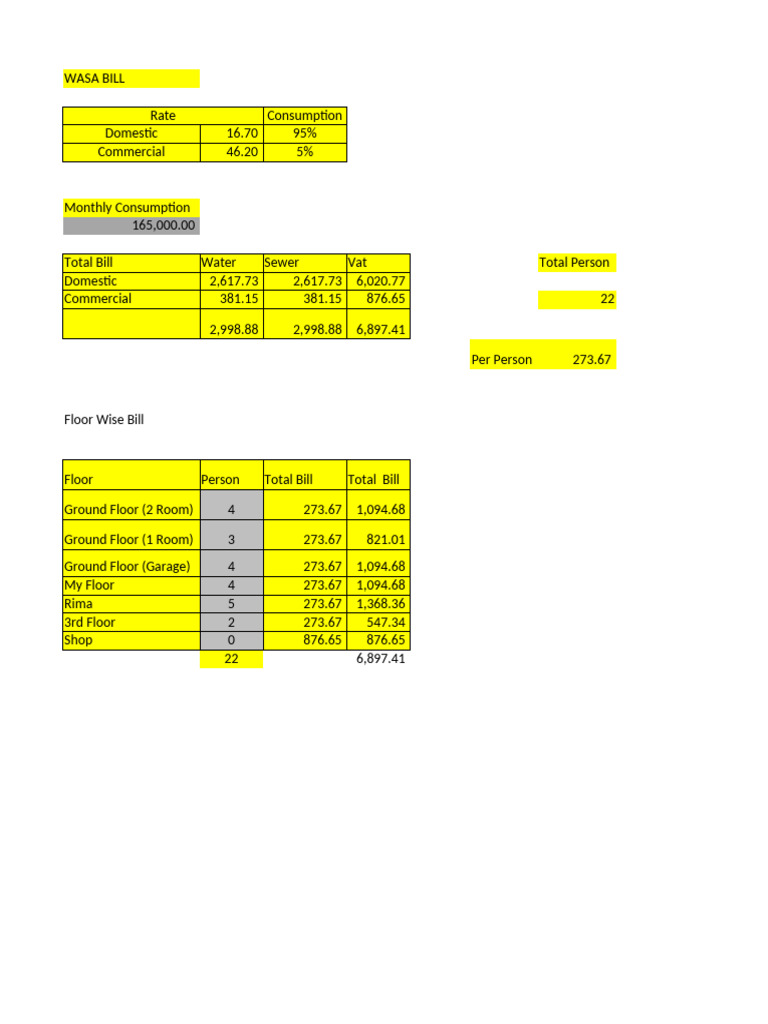 WASA BILL

| Rate | | Consumption |
|---|---|---|
| Domestic | 16.70 | 95% |
| Commercial | 46.20 | 5% |

Monthly Consumption
165,000.00

| Total Bill | Water | Sewer | Vat |
|---|---|---|---|
| Domestic | 2,617.73 | 2,617.73 | 6,020.77 |
| Commercial | 381.15 | 381.15 | 876.65 |
| | 2,998.88 | 2,998.88 | 6,897.41 |

Total Person
22

Per Person 273.67

Floor Wise Bill

| Floor | Person | Total Bill | Total Bill |
|---|---|---|---|
| Ground Floor (2 Room) | 4 | 273.67 | 1,094.68 |
| Ground Floor (1 Room) | 3 | 273.67 | 821.01 |
| Ground Floor (Garage) | 4 | 273.67 | 1,094.68 |
| My Floor | 4 | 273.67 | 1,094.68 |
| Rima | 5 | 273.67 | 1,368.36 |
| 3rd Floor | 2 | 273.67 | 547.34 |
| Shop | 0 | 876.65 | 876.65 |
| | 22 | | 6,897.41 |